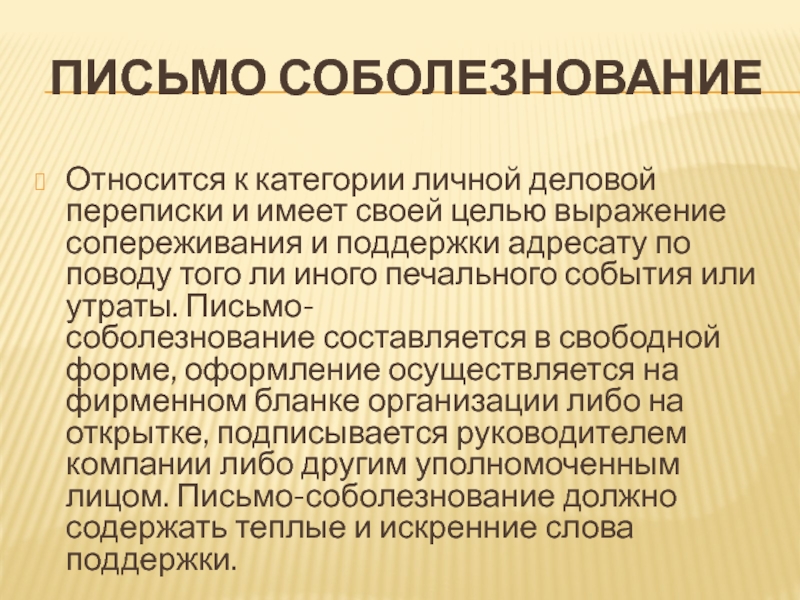 ПИСЬМО СОБОЛЕЗНОВАНИЕ

Относится к категории личной деловой переписки и имеет своей целью выражение сопереживания и поддержки адресату по поводу того ли иного печального события или утраты. Письмо-соболезнование составляется в свободной форме, оформление осуществляется на фирменном бланке организации либо на открытке, подписывается руководителем компании либо другим уполномоченным лицом. Письмо-соболезнование должно содержать теплые и искренние слова поддержки.